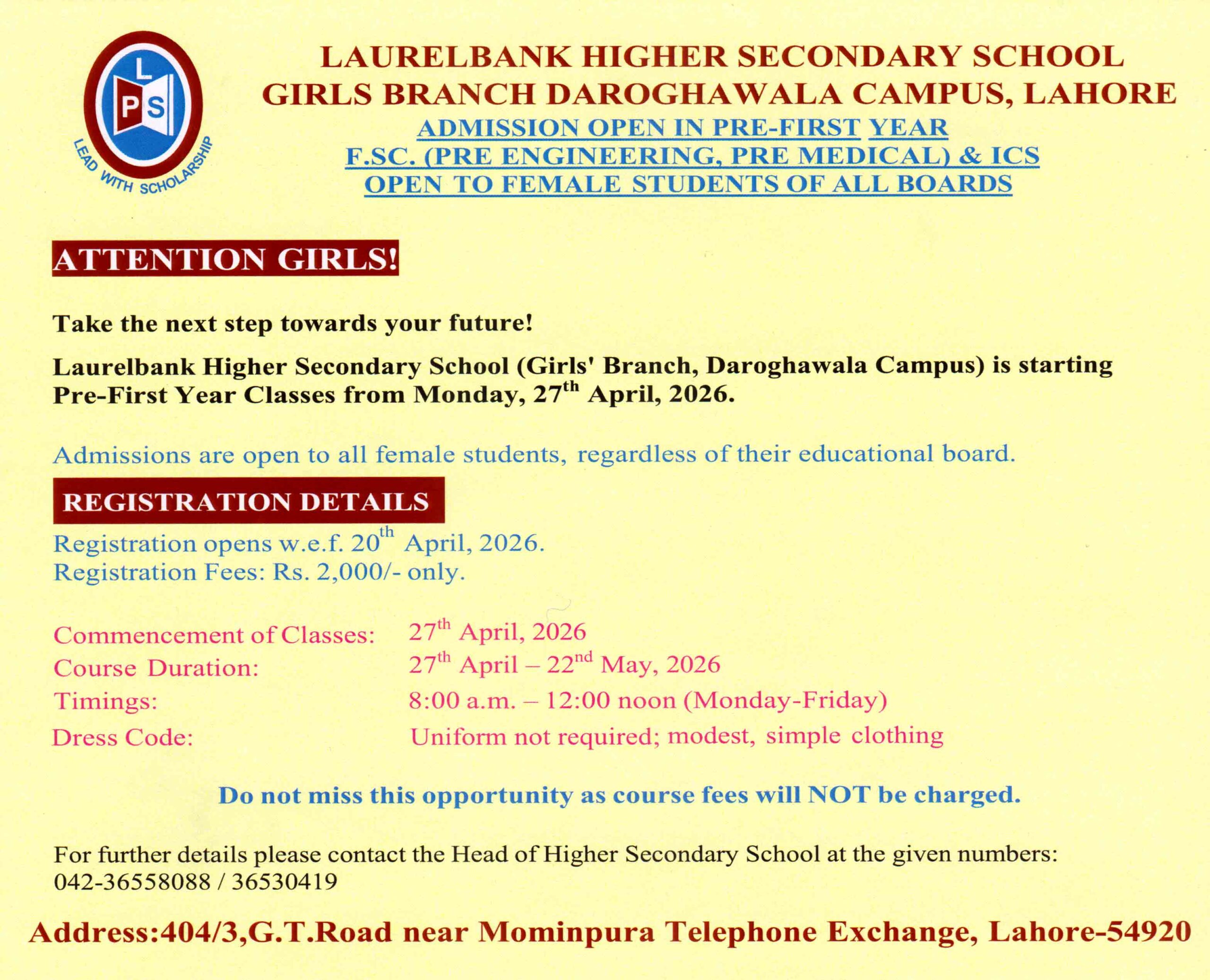 L
P S
LEAD WITH SCHOLARSHIP

LAURELBANK HIGHER SECONDARY SCHOOL
GIRLS BRANCH DAROGHAWALA CAMPUS, LAHORE
ADMISSION OPEN IN PRE-FIRST YEAR
F.SC. (PRE ENGINEERING, PRE MEDICAL) & ICS
OPEN TO FEMALE STUDENTS OF ALL BOARDS

ATTENTION GIRLS!

Take the next step towards your future!

Laurelbank Higher Secondary School (Girls' Branch, Daroghawala Campus) is starting Pre-First Year Classes from Monday, 27$^{th}$ April, 2026.

Admissions are open to all female students, regardless of their educational board.

REGISTRATION DETAILS

Registration opens w.e.f. 20$^{th}$ April, 2026.
Registration Fees: Rs. 2,000/- only.

Commencement of Classes: 27$^{th}$ April, 2026
Course Duration: 27$^{th}$ April – 22$^{nd}$ May, 2026
Timings: 8:00 a.m. – 12:00 noon (Monday-Friday)
Dress Code: Uniform not required; modest, simple clothing

Do not miss this opportunity as course fees will NOT be charged.

For further details please contact the Head of Higher Secondary School at the given numbers:
042-36558088 / 36530419

Address:404/3,G.T.Road near Mominpura Telephone Exchange, Lahore-54920